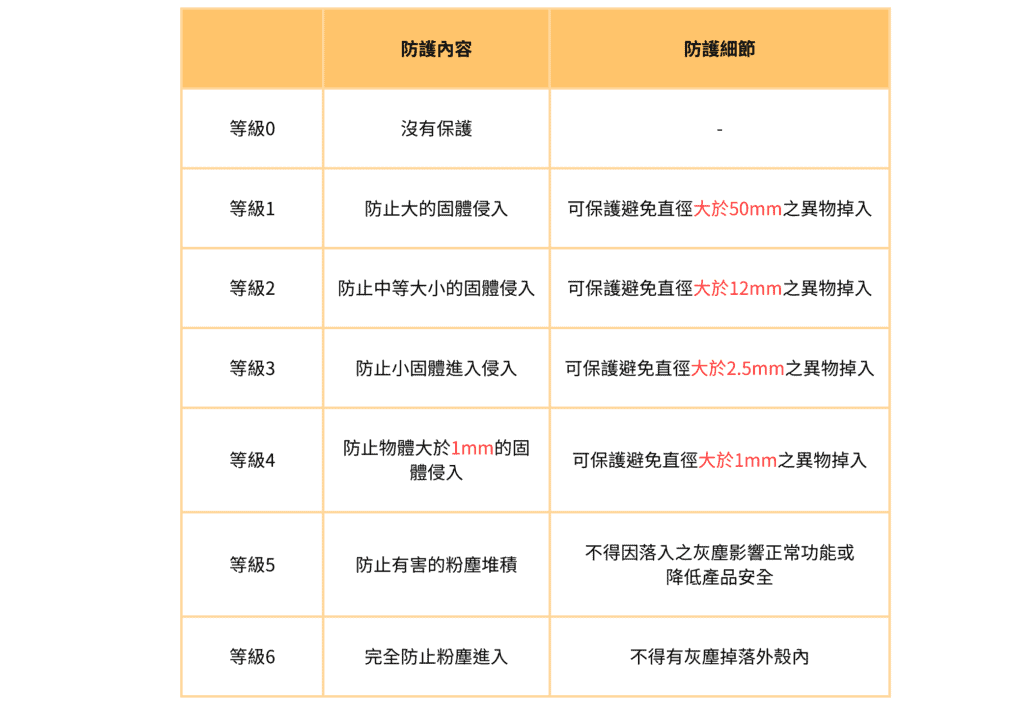 |  | 防護內容 | 防護細節 |
|---|---|---|
| 等級0 | 沒有保護 | - |
| 等級1 | 防止大的固體侵入 | 可保護避免直徑大於50mm之異物掉入 |
| 等級2 | 防止中等大小的固體侵入 | 可保護避免直徑大於12mm之異物掉入 |
| 等級3 | 防止小固體進入侵入 | 可保護避免直徑大於2.5mm之異物掉入 |
| 等級4 | 防止物體大於1mm的固體侵入 | 可保護避免直徑大於1mm之異物掉入 |
| 等級5 | 防止有害的粉塵堆積 | 不得因落入之灰塵影響正常功能或降低產品安全 |
| 等級6 | 完全防止粉塵進入 | 不得有灰塵掉落外殼內 |